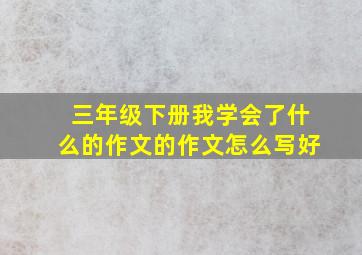 三年级下册我学会了什么的作文的作文怎么写好